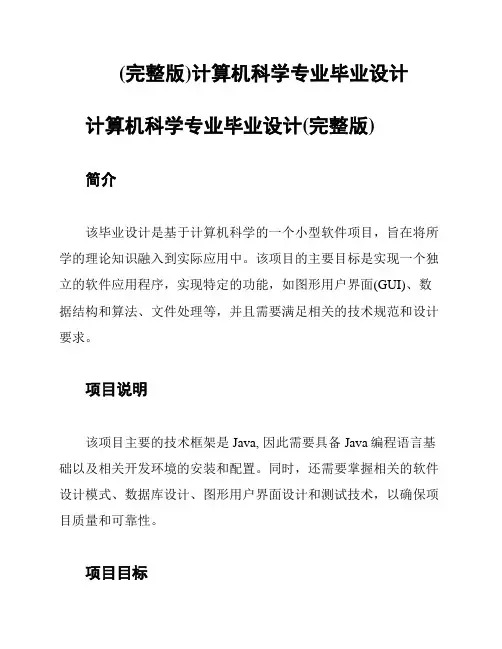 (完整版)计算机科学专业毕业设计

计算机科学专业毕业设计(完整版)

简介

该毕业设计是基于计算机科学的一个小型软件项目，旨在将所学的理论知识融入到实际应用中。该项目的主要目标是实现一个独立的软件应用程序，实现特定的功能，如图形用户界面(GUI)、数据结构和算法、文件处理等，并且需要满足相关的技术规范和设计要求。

项目说明

该项目主要的技术框架是 Java, 因此需要具备 Java 编程语言基础以及相关开发环境的安装和配置。同时，还需要掌握相关的软件设计模式、数据库设计、图形用户界面设计和测试技术，以确保项目质量和可靠性。

项目目标